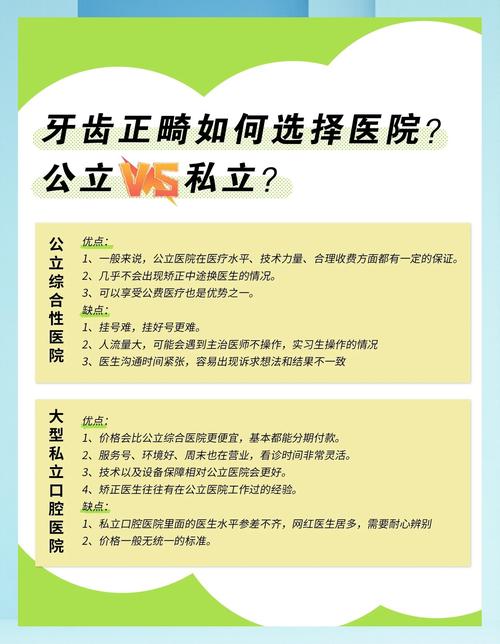 牙齿正畸如何选择医院？
公立 VS 私立？

公立综合性医院

优点：
1、一般来说，公立医院在医疗水平、技术力量、合理收费方面都有一定的保证。
2、几乎不会出现矫正中途换医生的情况。
3、可以享受公费医疗也是优势之一。
缺点：
1、挂号难，挂好号更难。
2、人流量大，可能会遇到主治医师不操作，实习生操作的情况
3、医生沟通时间紧张，容易出现诉求想法和结果不一致

大型私立口腔医院

优点：
1、价格会比公立综合医院更便宜，基本都能分期付款。
2、服务号、环境好、周末也在营业，看诊时间非常灵活。
3、技术以及设备保障相对公立医院会更好。
4、矫正医生往往有在公立医院工作过的经验。
缺点：
1、私立口腔医院里面的医生水平参差不齐，网红医生居多，需要耐心辨别
2、价格一般无统一的标准。